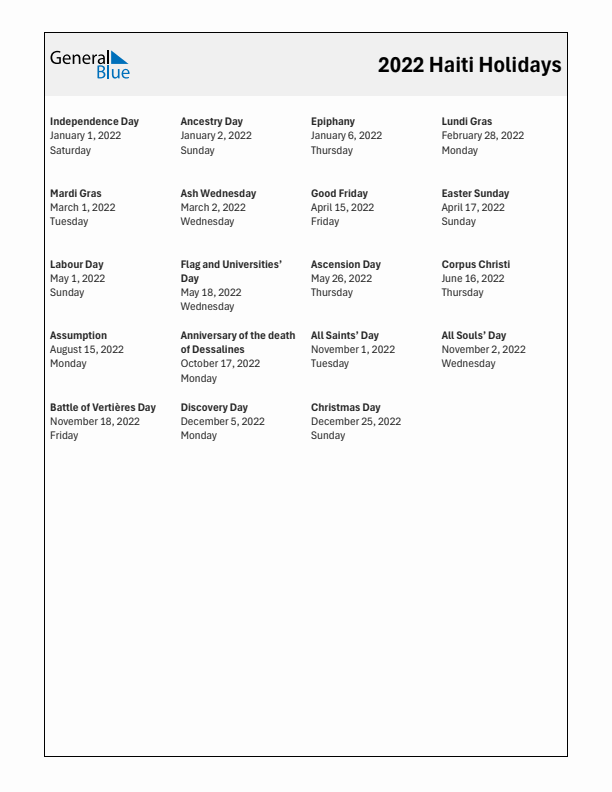 General Blue

2022 Haiti Holidays

Independence Day
January 1, 2022
Saturday

Ancestry Day
January 2, 2022
Sunday

Epiphany
January 6, 2022
Thursday

Lundi Gras
February 28, 2022
Monday

Mardi Gras
March 1, 2022
Tuesday

Ash Wednesday
March 2, 2022
Wednesday

Good Friday
April 15, 2022
Friday

Easter Sunday
April 17, 2022
Sunday

Labour Day
May 1, 2022
Sunday

Flag and Universities' Day
May 18, 2022
Wednesday

Ascension Day
May 26, 2022
Thursday

Corpus Christi
June 16, 2022
Thursday

Assumption
August 15, 2022
Monday

Anniversary of the death of Dessalines
October 17, 2022
Monday

All Saints' Day
November 1, 2022
Tuesday

All Souls' Day
November 2, 2022
Wednesday

Battle of Vertières Day
November 18, 2022
Friday

Discovery Day
December 5, 2022
Monday

Christmas Day
December 25, 2022
Sunday